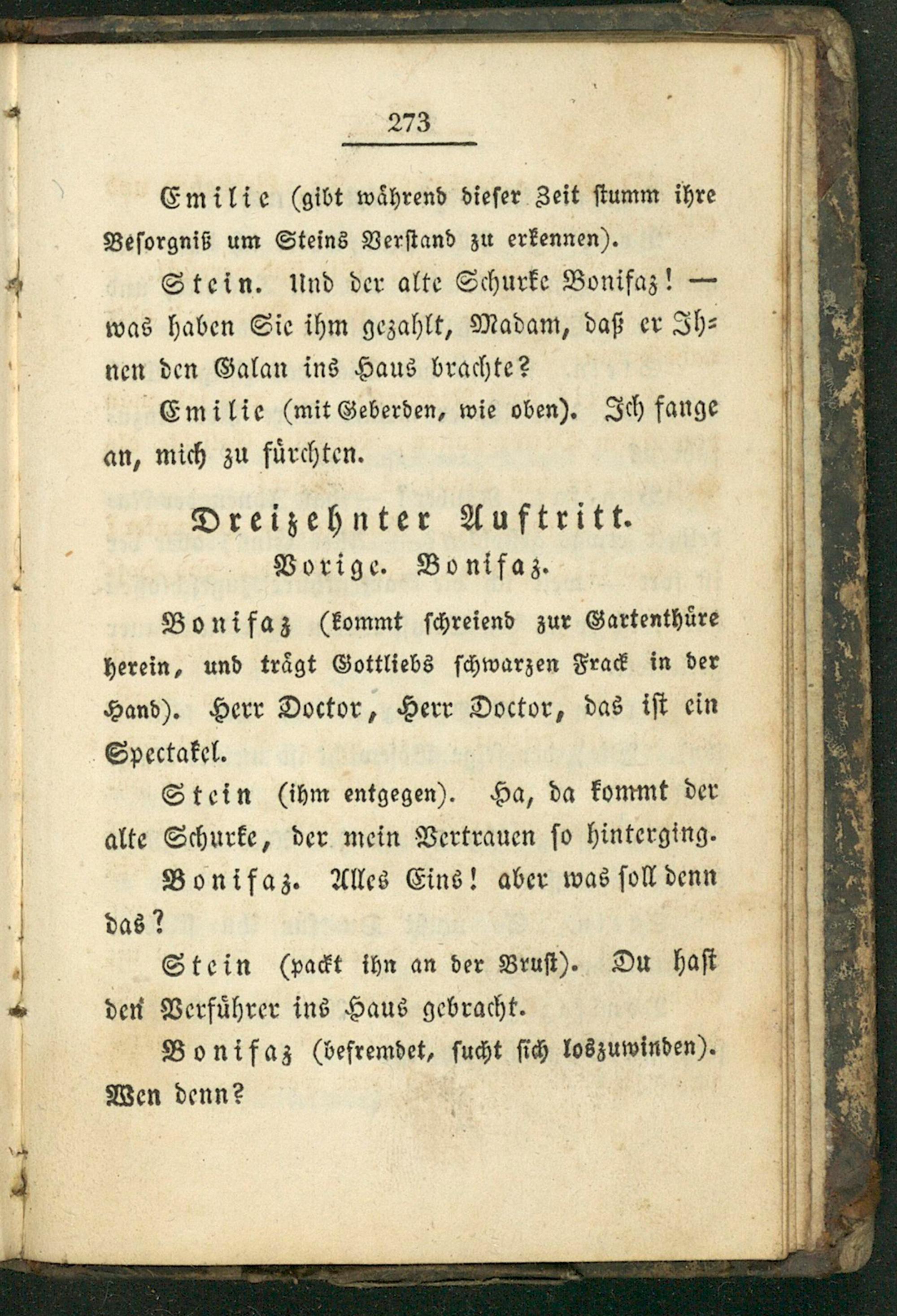 273

Emilie (gibt während dieser Zeit stumm ihre Besorgniß um Steins Verstand zu erkennen).

Stein. Und der alte Schurke Bonifaz! — was haben Sie ihm gezahlt, Madam, daß er Ihnen den Galan ins Haus brachte?

Emilie (mit Geberden, wie oben). Ich fange an, mich zu fürchten.

Dreizehnter Auftritt.
Vorige. Bonifaz.

Bonifaz (kommt schreiend zur Gartenthüre herein, und trägt Gottliebs schwarzen Frack in der Hand). Herr Doctor, Herr Doctor, das ist ein Spectakel.

Stein (ihm entgegen). Ha, da kommt der alte Schurke, der mein Vertrauen so hinterging.

Bonifaz. Alles Eins! aber was soll denn das?

Stein (packt ihn an der Brust). Du hast den Verführer ins Haus gebracht.

Bonifaz (befremdet, sucht sich loszuwinden). Wen denn?